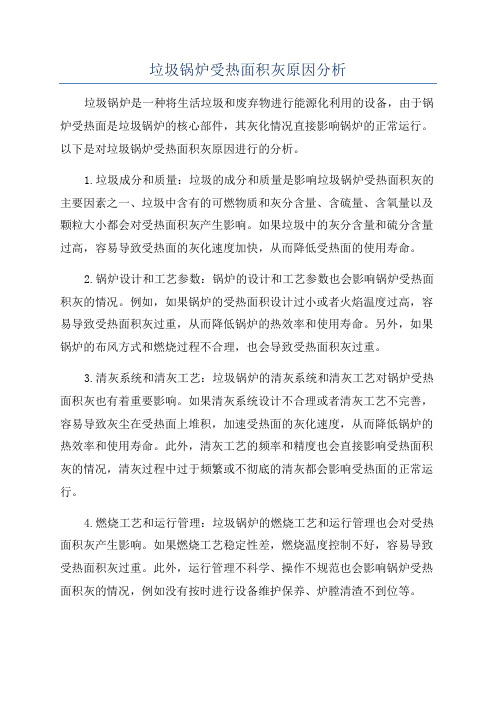 垃圾锅炉受热面积灰原因分析

垃圾锅炉是一种将生活垃圾和废弃物进行能源化利用的设备，由于锅炉受热面是垃圾锅炉的核心部件，其灰化情况直接影响锅炉的正常运行。以下是对垃圾锅炉受热面积灰原因进行的分析。

1.垃圾成分和质量：垃圾的成分和质量是影响垃圾锅炉受热面积灰的主要因素之一、垃圾中含有的可燃物质和灰分含量、含硫量、含氧量以及颗粒大小都会对受热面积灰产生影响。如果垃圾中的灰分含量和硫分含量过高，容易导致受热面的灰化速度加快，从而降低受热面的使用寿命。

2.锅炉设计和工艺参数：锅炉的设计和工艺参数也会影响锅炉受热面积灰的情况。例如，如果锅炉的受热面积设计过小或者火焰温度过高，容易导致受热面积灰过重，从而降低锅炉的热效率和使用寿命。另外，如果锅炉的布风方式和燃烧过程不合理，也会导致受热面积灰过重。

3.清灰系统和清灰工艺：垃圾锅炉的清灰系统和清灰工艺对锅炉受热面积灰也有着重要影响。如果清灰系统设计不合理或者清灰工艺不完善，容易导致灰尘在受热面上堆积，加速受热面的灰化速度，从而降低锅炉的热效率和使用寿命。此外，清灰工艺的频率和精度也会直接影响受热面积灰的情况，清灰过程中过于频繁或不彻底的清灰都会影响受热面的正常运行。

4.燃烧工艺和运行管理：垃圾锅炉的燃烧工艺和运行管理也会对受热面积灰产生影响。如果燃烧工艺稳定性差，燃烧温度控制不好，容易导致受热面积灰过重。此外，运行管理不科学、操作不规范也会影响锅炉受热面积灰的情况，例如没有按时进行设备维护保养、炉膛清渣不到位等。